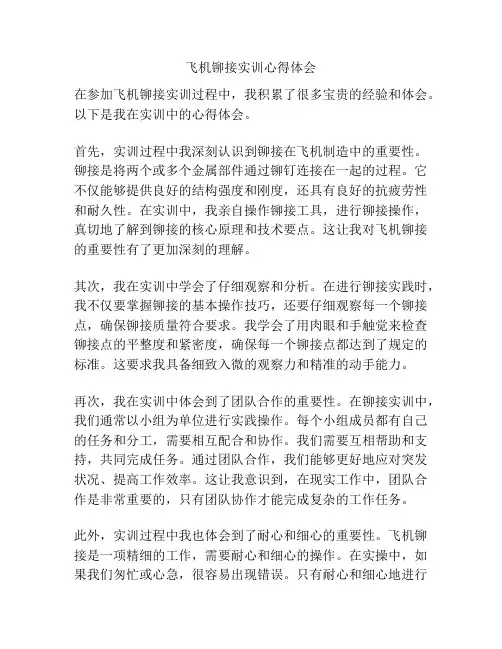 飞机铆接实训心得体会

在参加飞机铆接实训过程中，我积累了很多宝贵的经验和体会。以下是我在实训中的心得体会。

首先，实训过程中我深刻认识到铆接在飞机制造中的重要性。铆接是将两个或多个金属部件通过铆钉连接在一起的过程。它不仅能够提供良好的结构强度和刚度，还具有良好的抗疲劳性和耐久性。在实训中，我亲自操作铆接工具，进行铆接操作，真切地了解到铆接的核心原理和技术要点。这让我对飞机铆接的重要性有了更加深刻的理解。

其次，我在实训中学会了仔细观察和分析。在进行铆接实践时，我不仅要掌握铆接的基本操作技巧，还要仔细观察每一个铆接点，确保铆接质量符合要求。我学会了用肉眼和手触觉来检查铆接点的平整度和紧密度，确保每一个铆接点都达到了规定的标准。这要求我具备细致入微的观察力和精准的动手能力。

再次，我在实训中体会到了团队合作的重要性。在铆接实训中，我们通常以小组为单位进行实践操作。每个小组成员都有自己的任务和分工，需要相互配合和协作。我们需要互相帮助和支持，共同完成任务。通过团队合作，我们能够更好地应对突发状况、提高工作效率。这让我意识到，在现实工作中，团队合作是非常重要的，只有团队协作才能完成复杂的工作任务。

此外，实训过程中我也体会到了耐心和细心的重要性。飞机铆接是一项精细的工作，需要耐心和细心的操作。在实操中，如果我们匆忙或心急，很容易出现错误。只有耐心和细心地进行